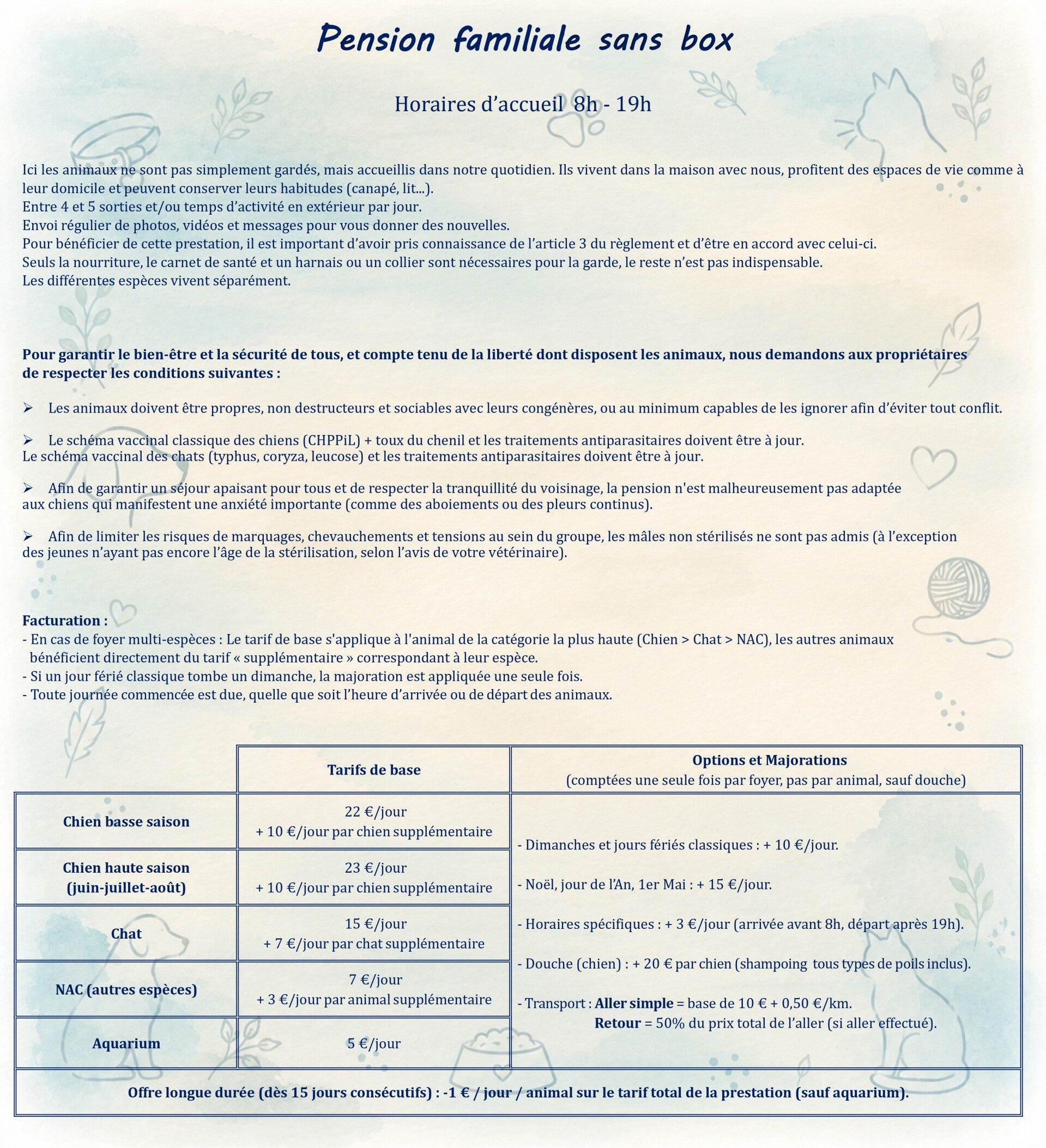 Pension familiale sans box

Horaires d'accueil 8h - 19h

Ici les animaux ne sont pas simplement gardés, mais accueillis dans notre quotidien. Ils vivent dans la maison avec nous, profitent des espaces de vie comme à leur domicile et peuvent conserver leurs habitudes (canapé, lit...).
Entre 4 et 5 sorties et/ou temps d'activité en extérieur par jour.
Envoi régulier de photos, vidéos et messages pour vous donner des nouvelles.
Pour bénéficier de cette prestation, il est important d'avoir pris connaissance de l'article 3 du règlement et d'être en accord avec celui-ci.
Seuls la nourriture, le carnet de santé et un harnais ou un collier sont nécessaires pour la garde, le reste n'est pas indispensable.
Les différentes espèces vivent séparément.

Pour garantir le bien-être et la sécurité de tous, et compte tenu de la liberté dont disposent les animaux, nous demandons aux propriétaires de respecter les conditions suivantes :

➢ Les animaux doivent être propres, non destructeurs et sociables avec leurs congénères, ou au minimum capables de les ignorer afin d'éviter tout conflit.

➢ Le schéma vaccinal classique des chiens (CHPPiL) + toux du chenil et les traitements antiparasitaires doivent être à jour.
Le schéma vaccinal des chats (typhus, coryza, leucose) et les traitements antiparasitaires doivent être à jour.

➢ Afin de garantir un séjour apaisant pour tous et de respecter la tranquillité du voisinage, la pension n'est malheureusement pas adaptée aux chiens qui manifestent une anxiété importante (comme des aboiements ou des pleurs continus).

➢ Afin de limiter les risques de marquages, chevauchements et tensions au sein du groupe, les mâles non stérilisés ne sont pas admis (à l'exception des jeunes n'ayant pas encore l'âge de la stérilisation, selon l'avis de votre vétérinaire).

Facturation :
- En cas de foyer multi-espèces : Le tarif de base s'applique à l'animal de la catégorie la plus haute (Chien > Chat > NAC), les autres animaux bénéficient directement du tarif « supplémentaire » correspondant à leur espèce.
- Si un jour férié classique tombe un dimanche, la majoration est appliquée une seule fois.
- Toute journée commencée est due, quelle que soit l'heure d'arrivée ou de départ des animaux.

| | Tarifs de base | Options et Majorations (comptées une seule fois par foyer, pas par animal, sauf douche) |
|---|---|---|
| Chien basse saison | 22 €/jour + 10 €/jour par chien supplémentaire | - Dimanches et jours fériés classiques : + 10 €/jour. - Noël, jour de l'An, 1er Mai : + 15 €/jour. - Horaires spécifiques : + 3 €/jour (arrivée avant 8h, départ après 19h). - Douche (chien) : + 20 € par chien (shampoing tous types de poils inclus). - Transport : Aller simple = base de 10 € + 0,50 €/km. Retour = 50% du prix total de l'aller (si aller effectué). |
| Chien haute saison (juin-juillet-août) | 23 €/jour + 10 €/jour par chien supplémentaire | |
| Chat | 15 €/jour + 7 €/jour par chat supplémentaire | |
| NAC (autres espèces) | 7 €/jour + 3 €/jour par animal supplémentaire | |
| Aquarium | 5 €/jour | |
| Offre longue durée (dès 15 jours consécutifs) : -1 € / jour / animal sur le tarif total de la prestation (sauf aquarium). | | |